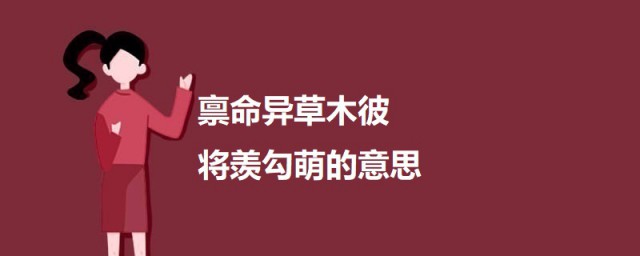 禀命异草木彼

将羡勾萌的意思